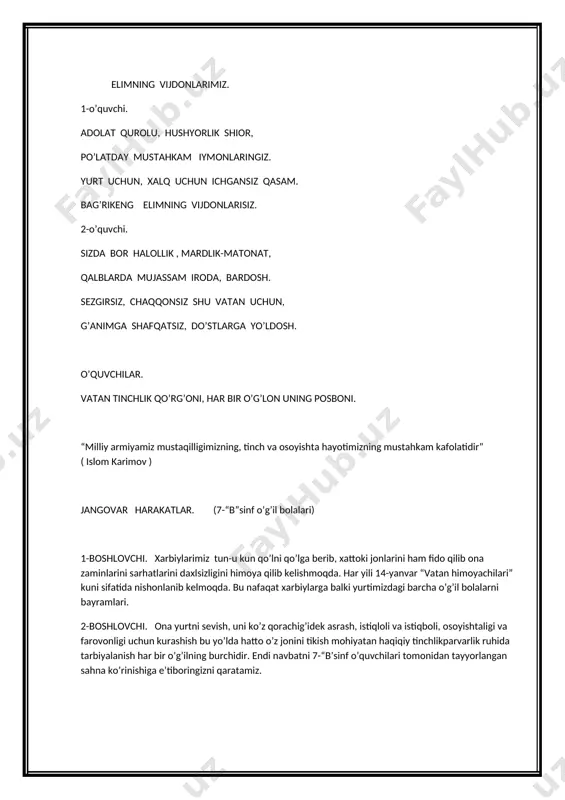 ELIMNING VIJDONLARIMIZ.

1-o'quvchi.

ADOLAT QUROLU, HUSHYORLIK SHIOR,

PO'LATDAY MUSTAHKAM IYMONLARINGIZ.

YURT UCHUN, XALQ UCHUN ICHGANSIZ QASAM.

BAG'RIKENG ELIMNING VIJDONLARISIZ.

2-o'quvchi.

SIZDA BOR HALOLLIK , MARDLIK-MATONAT,

QALBLARDA MUJASSAM IRODA, BARDOSH.

SEZGIRSIZ, CHAQQONSIZ SHU VATAN UCHUN,

G'ANIMGA SHAFQATSIZ, DO'STLARGA YO'LDOSH.

O'QUVCHILAR.

VATAN TINCHLIK QO'RG'ONI, HAR BIR O'G'LON UNING POSBONI.

"Milliy armiyamiz mustaqilligimizning, tinch va osoyishta hayotimizning mustahkam kafolatidir" ( Islom Karimov )

JANGOVAR HARAKATLAR. (7-"B"sinf o'g'il bolalari)

1-BOSHLOVCHI. Xarbiylarimiz tun-u kun qo'lni qo'lga berib, xattoki jonlarini ham fido qilib ona zaminlarini sarhatlarini daxlsizligini himoya qilib kelishmoqda. Har yili 14-yanvar "Vatan himoyachilari" kuni sifatida nishonlanib kelmoqda. Bu nafaqat xarbiylarga balki yurtimizdagi barcha o'g'il bolalarni bayramlari.

2-BOSHLOVCHI. Ona yurtni sevish, uni ko'z qorachig'idek asrash, istiqloli va istiqboli, osoyishtaligi va farovonligi uchun kurashish bu yo'lda hatto o'z jonini tikish mohiyatan haqiqiy tinchlikparvarlik ruhida tarbiyalanish har bir o'g'ilning burchidir. Endi navbatni 7-"B'sinf o'quvchilari tomonidan tayyorlangan sahna ko'rinishiga e'tiboringizni qaratamiz.

FaylHub.uz